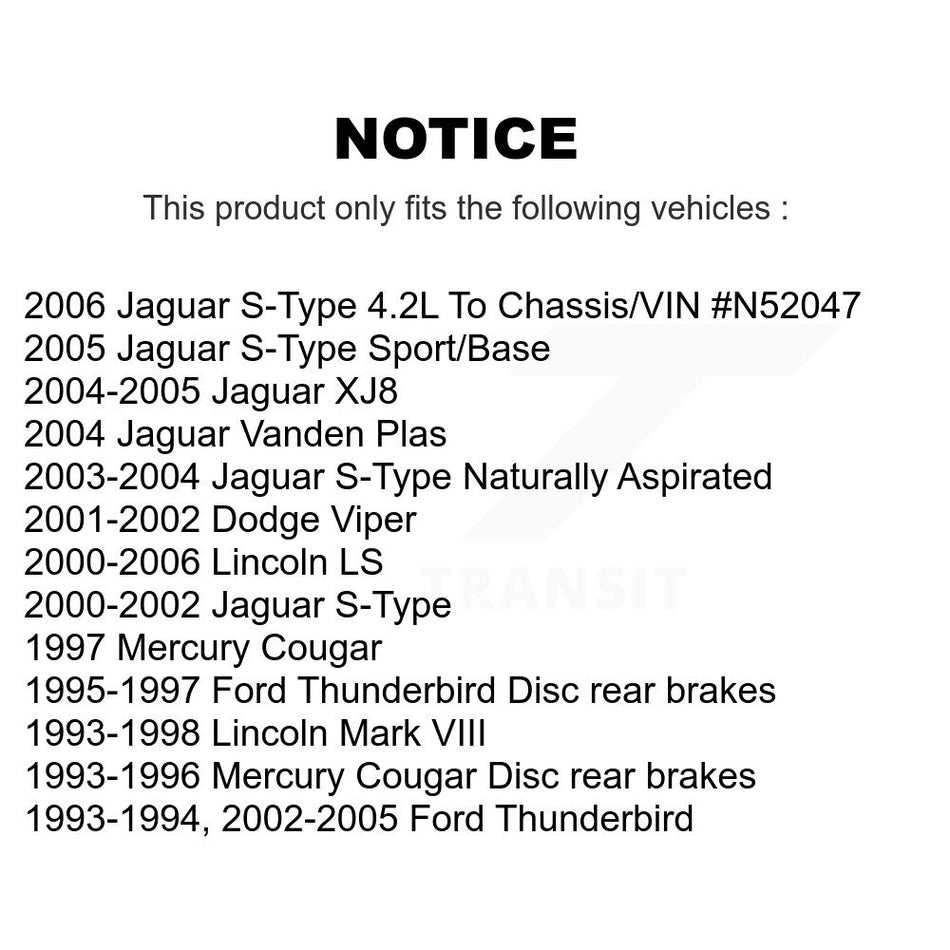 NOTICE

This product only fits the following vehicles :

2006 Jaguar S-Type 4.2L To Chassis/VIN #N52047
2005 Jaguar S-Type Sport/Base
2004-2005 Jaguar XJ8
2004 Jaguar Vanden Plas
2003-2004 Jaguar S-Type Naturally Aspirated
2001-2002 Dodge Viper
2000-2006 Lincoln LS
2000-2002 Jaguar S-Type
1997 Mercury Cougar
1995-1997 Ford Thunderbird Disc rear brakes
1993-1998 Lincoln Mark VIII
1993-1996 Mercury Cougar Disc rear brakes
1993-1994, 2002-2005 Ford Thunderbird

TRANSIT